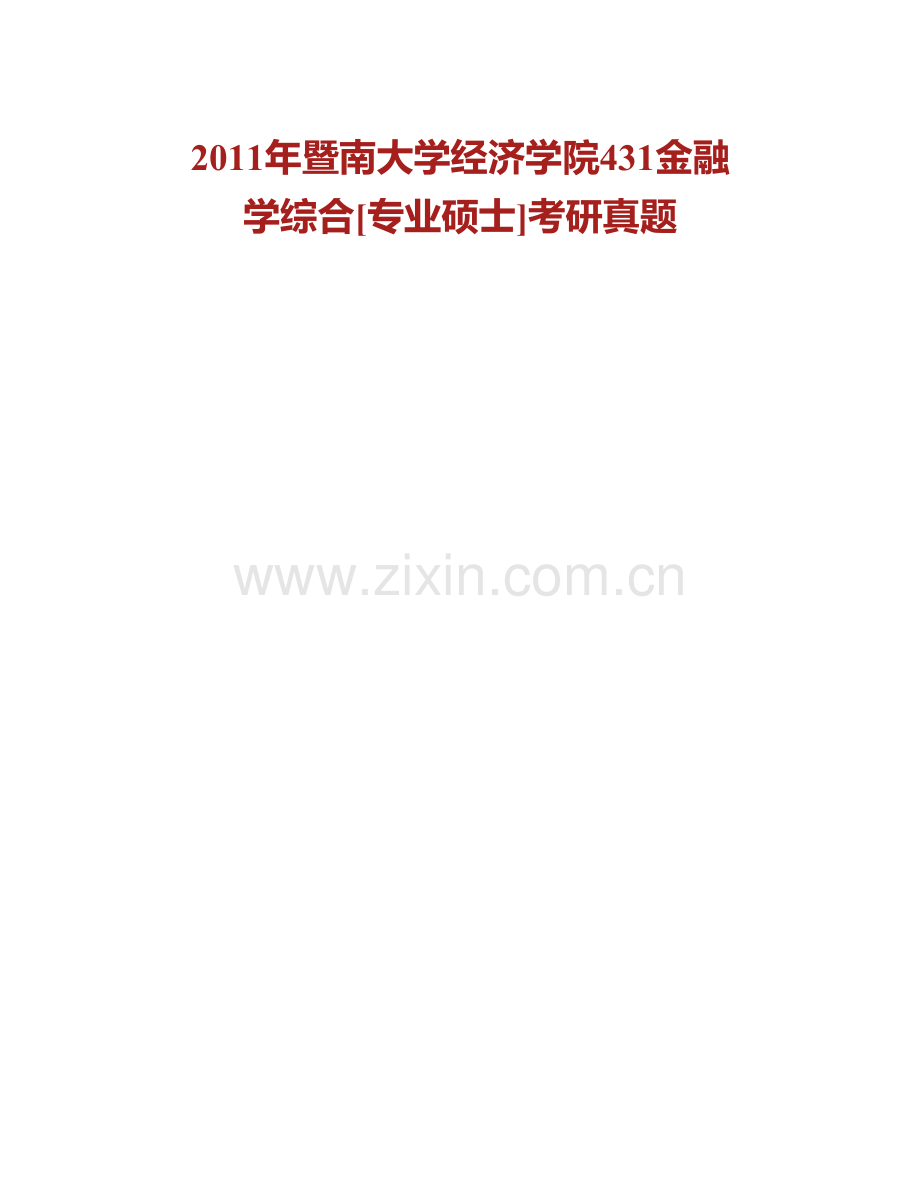 2011年暨南大学经济学院431金融学综合[专业硕士]考研真题

www.zixin.com.cn